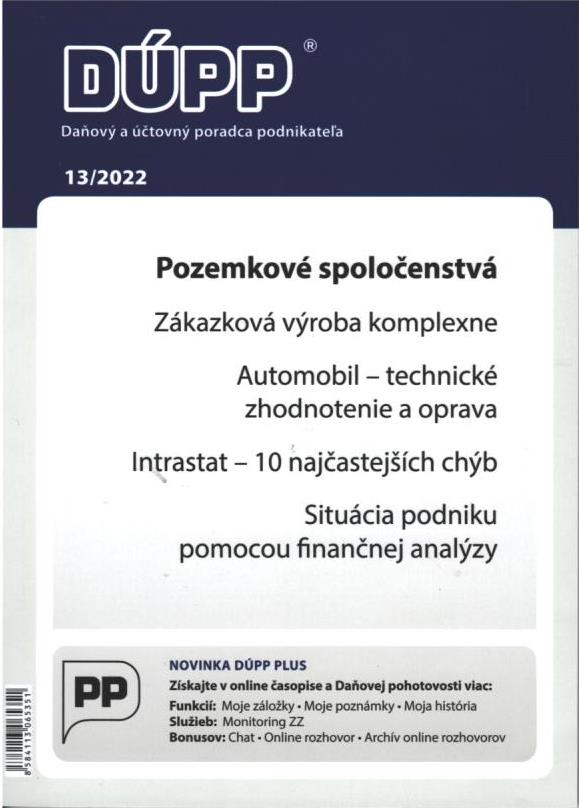 DÚPP®
Daňový a účtovný poradca podnikateľa
13/2022

Pozemkové spoločenstvá

Zákazková výroba komplexne

Automobil – technické zhodnotenie a oprava

Intrastat – 10 najčastejších chýb

Situácia podniku pomocou finančnej analýzy

PP

NOVINKA DÚPP PLUS
Získajte v online časopise a Daňovej pohotovosti viac:
Funkcií: Moje záložky • Moje poznámky • Moja história
Služieb: Monitoring ZZ
Bonusov: Chat • Online rozhovor • Archív online rozhovorov

8584113065351